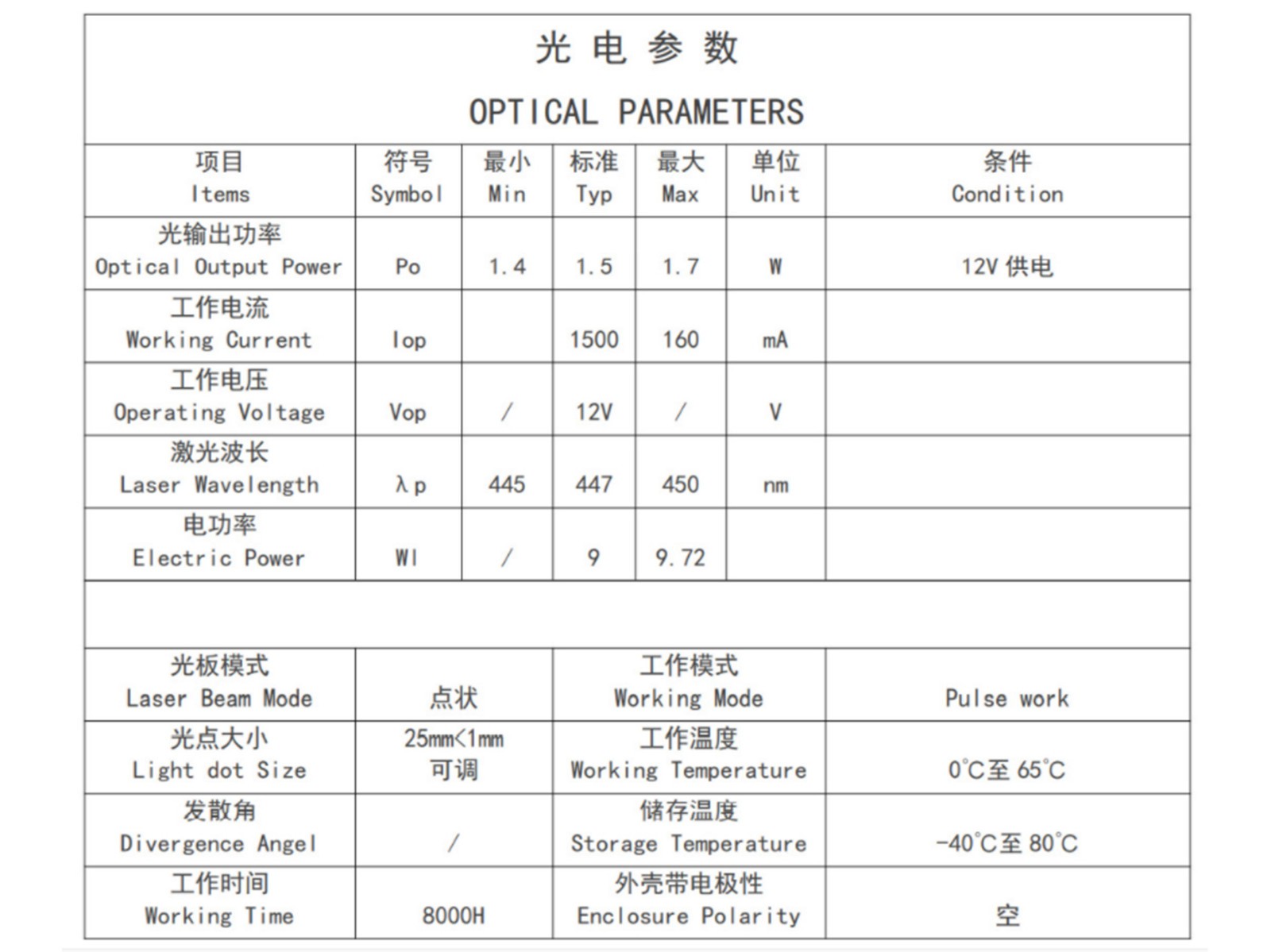 光 电 参 数

OPTICAL PARAMETERS

| 项目 Items | 符号 Symbol | 最小 Min | 标准 Typ | 最大 Max | 单位 Unit | 条件 Condition |
|---|---|---|---|---|---|---|
| 光输出功率 Optical Output Power | Po | 1.4 | 1.5 | 1.7 | W | 12V 供电 |
| 工作电流 Working Current | Iop | | 1500 | 160 | mA | |
| 工作电压 Operating Voltage | Vop | / | 12V | / | V | |
| 激光波长 Laser Wavelength | λp | 445 | 447 | 450 | nm | |
| 电功率 Electric Power | WI | / | 9 | 9.72 | | |

| 光板模式 Laser Beam Mode | 点状 | 工作模式 Working Mode | Pulse work |
|---|---|---|---|
| 光点大小 Light dot Size | 25mm<1mm 可调 | 工作温度 Working Temperature | 0℃至 65℃ |
| 发散角 Divergence Angel | / | 储存温度 Storage Temperature | -40℃至 80℃ |
| 工作时间 Working Time | 8000H | 外壳带电极性 Enclosure Polarity | 空 |